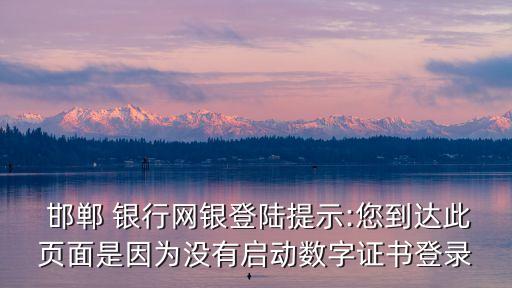 邯郸 银行网银登陆提示:您到达此页面是因为没有启动数字证书登录